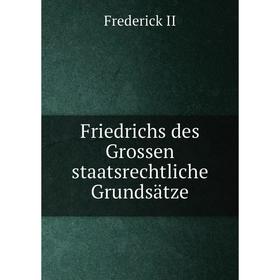 Frederick II

Friedrichs des Grossen staatsrechtliche Grundsätze